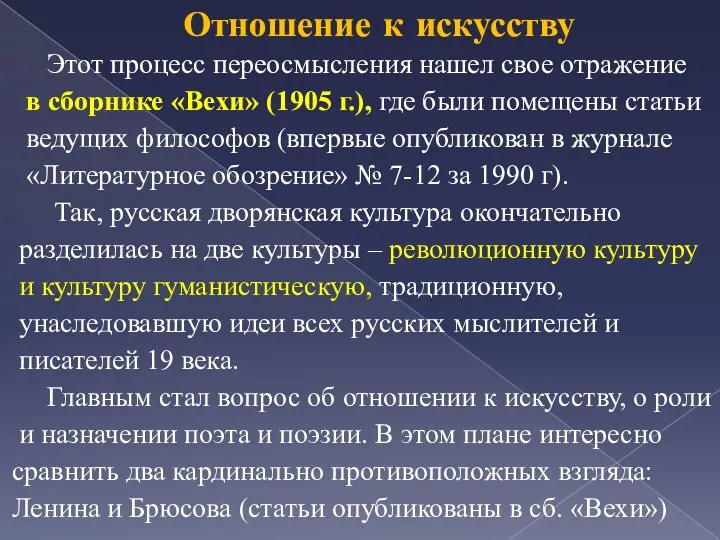 Отношение к искусству

Этот процесс переосмысления нашел свое отражение в сборнике «Вехи» (1905 г.), где были помещены статьи ведущих философов (впервые опубликован в журнале «Литературное обозрение» № 7-12 за 1990 г).

Так, русская дворянская культура окончательно разделилась на две культуры – революционную культуру и культуру гуманистическую, традиционную, унаследовавшую идеи всех русских мыслителей и писателей 19 века.

Главным стал вопрос об отношении к искусству, о роли и назначении поэта и поэзии. В этом плане интересно сравнить два кардинально противоположных взгляда: Ленина и Брюсова (статьи опубликованы в сб. «Вехи»)